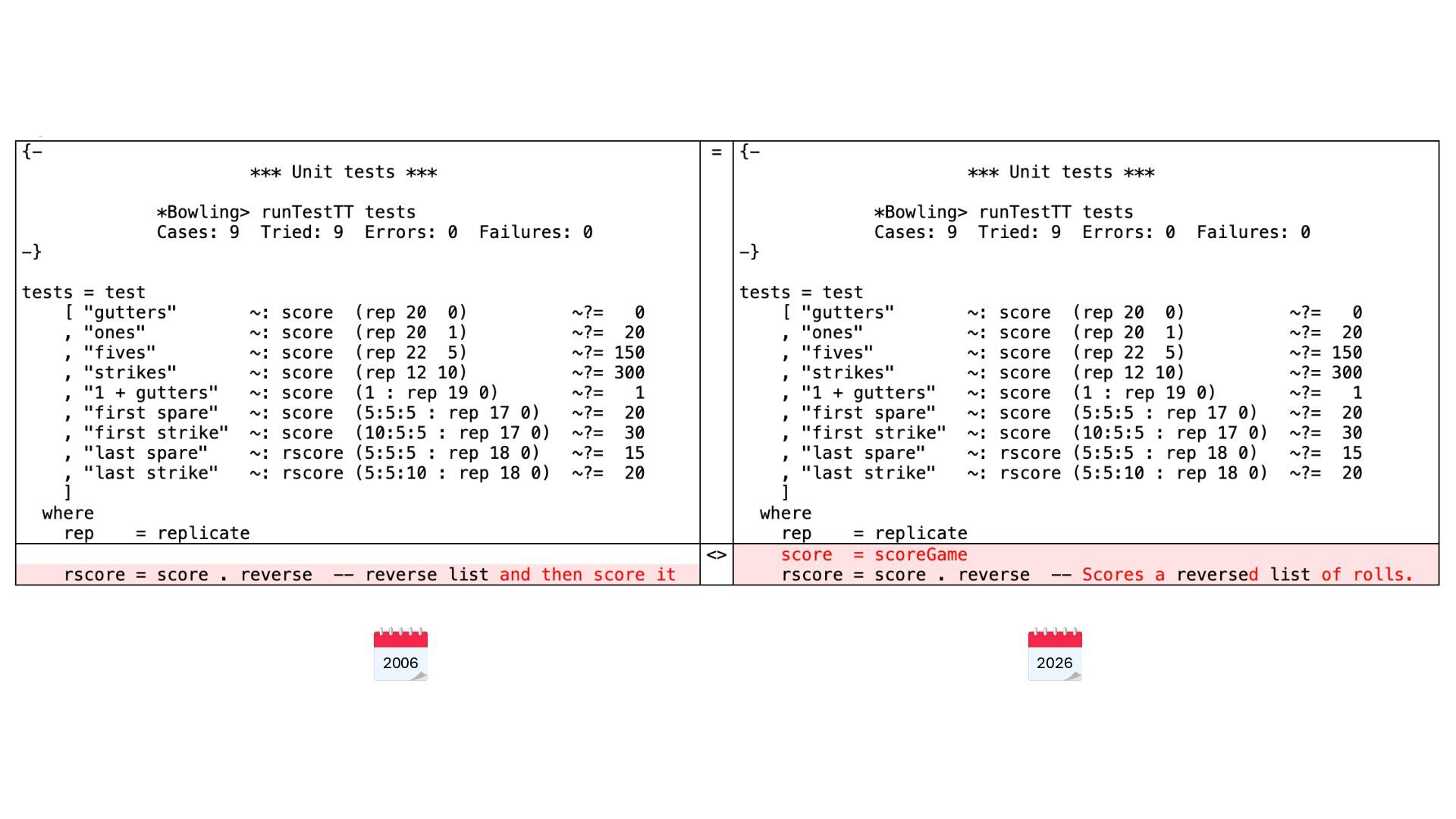 {-
*** Unit tests ***

*Bowling> runTestTT tests
Cases: 9  Tried: 9  Errors: 0  Failures: 0
-}

tests = test
    [ "gutters"       ~: score  (rep 20  0)          ~?=   0
    , "ones"          ~: score  (rep 20  1)          ~?=  20
    , "fives"         ~: score  (rep 22  5)          ~?= 150
    , "strikes"       ~: score  (rep 12 10)          ~?= 300
    , "1 + gutters"   ~: score  (1 : rep 19 0)       ~?=   1
    , "first spare"   ~: score  (5:5:5 : rep 17 0)   ~?=  20
    , "first strike"  ~: score  (10:5:5 : rep 17 0)  ~?=  30
    , "last spare"    ~: rscore (5:5:5 : rep 18 0)   ~?=  15
    , "last strike"   ~: rscore (5:5:10 : rep 18 0)  ~?=  20
    ]
  where
    rep    = replicate

    rscore = score . reverse  -- reverse list and then score it

=

<>

{-
*** Unit tests ***

*Bowling> runTestTT tests
Cases: 9  Tried: 9  Errors: 0  Failures: 0
-}

tests = test
    [ "gutters"       ~: score  (rep 20  0)          ~?=   0
    , "ones"          ~: score  (rep 20  1)          ~?=  20
    , "fives"         ~: score  (rep 22  5)          ~?= 150
    , "strikes"       ~: score  (rep 12 10)          ~?= 300
    , "1 + gutters"   ~: score  (1 : rep 19 0)       ~?=   1
    , "first spare"   ~: score  (5:5:5 : rep 17 0)   ~?=  20
    , "first strike"  ~: score  (10:5:5 : rep 17 0)  ~?=  30
    , "last spare"    ~: rscore (5:5:5 : rep 18 0)   ~?=  15
    , "last strike"   ~: rscore (5:5:10 : rep 18 0)  ~?=  20
    ]
  where
    rep    = replicate
    score  = scoreGame
    rscore = score . reverse  -- Scores a reversed list of rolls.

2006

2026